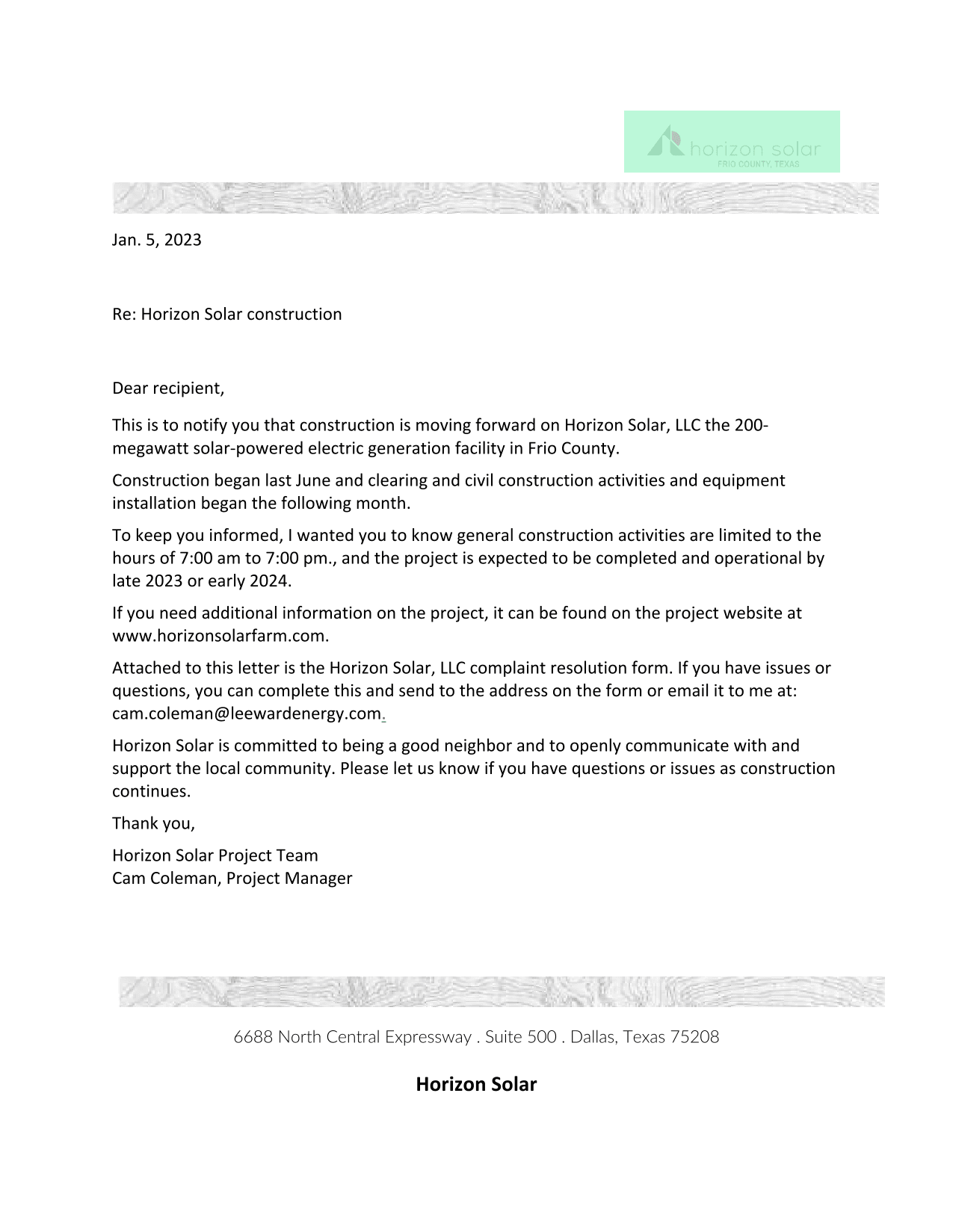 horizon solar
FRIO COUNTY, TEXAS

Jan. 5, 2023

Re: Horizon Solar construction

Dear recipient,

This is to notify you that construction is moving forward on Horizon Solar, LLC the 200-megawatt solar-powered electric generation facility in Frio County.

Construction began last June and clearing and civil construction activities and equipment installation began the following month.

To keep you informed, I wanted you to know general construction activities are limited to the hours of 7:00 am to 7:00 pm., and the project is expected to be completed and operational by late 2023 or early 2024.

If you need additional information on the project, it can be found on the project website at www.horizonsolarfarm.com.

Attached to this letter is the Horizon Solar, LLC complaint resolution form. If you have issues or questions, you can complete this and send to the address on the form or email it to me at: cam.coleman@leewardenergy.com.

Horizon Solar is committed to being a good neighbor and to openly communicate with and support the local community. Please let us know if you have questions or issues as construction continues.

Thank you,

Horizon Solar Project Team
Cam Coleman, Project Manager

6688 North Central Expressway . Suite 500 . Dallas, Texas 75208

Horizon Solar